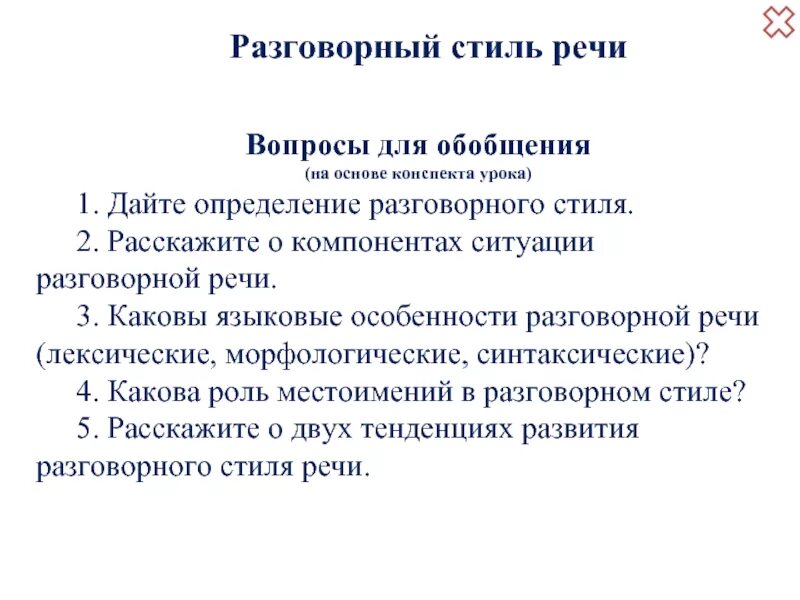 Разговорный стиль речи

Вопросы для обобщения
(на основе конспекта урока)

1. Дайте определение разговорного стиля.
2. Расскажите о компонентах ситуации разговорной речи.
3. Каковы языковые особенности разговорной речи (лексические, морфологические, синтаксические)?
4. Какова роль местоимений в разговорном стиле?
5. Расскажите о двух тенденциях развития разговорного стиля речи.